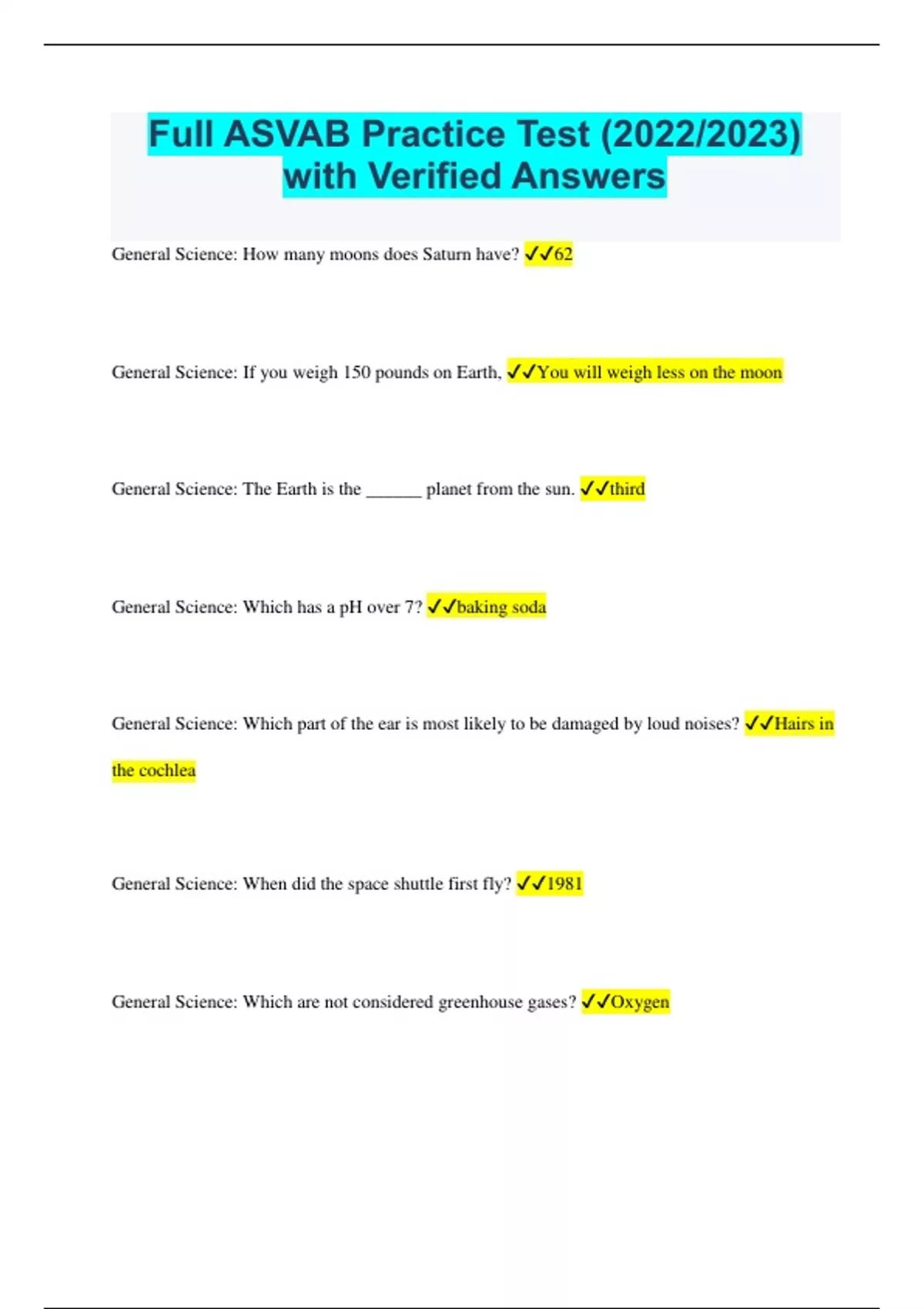 Full ASVAB Practice Test (2022/2023) with Verified Answers

General Science: How many moons does Saturn have? ✓✓62

General Science: If you weigh 150 pounds on Earth, ✓✓You will weigh less on the moon

General Science: The Earth is the ______ planet from the sun. ✓✓third

General Science: Which has a pH over 7? ✓✓baking soda

General Science: Which part of the ear is most likely to be damaged by loud noises? ✓✓Hairs in the cochlea

General Science: When did the space shuttle first fly? ✓✓1981

General Science: Which are not considered greenhouse gases? ✓✓Oxygen